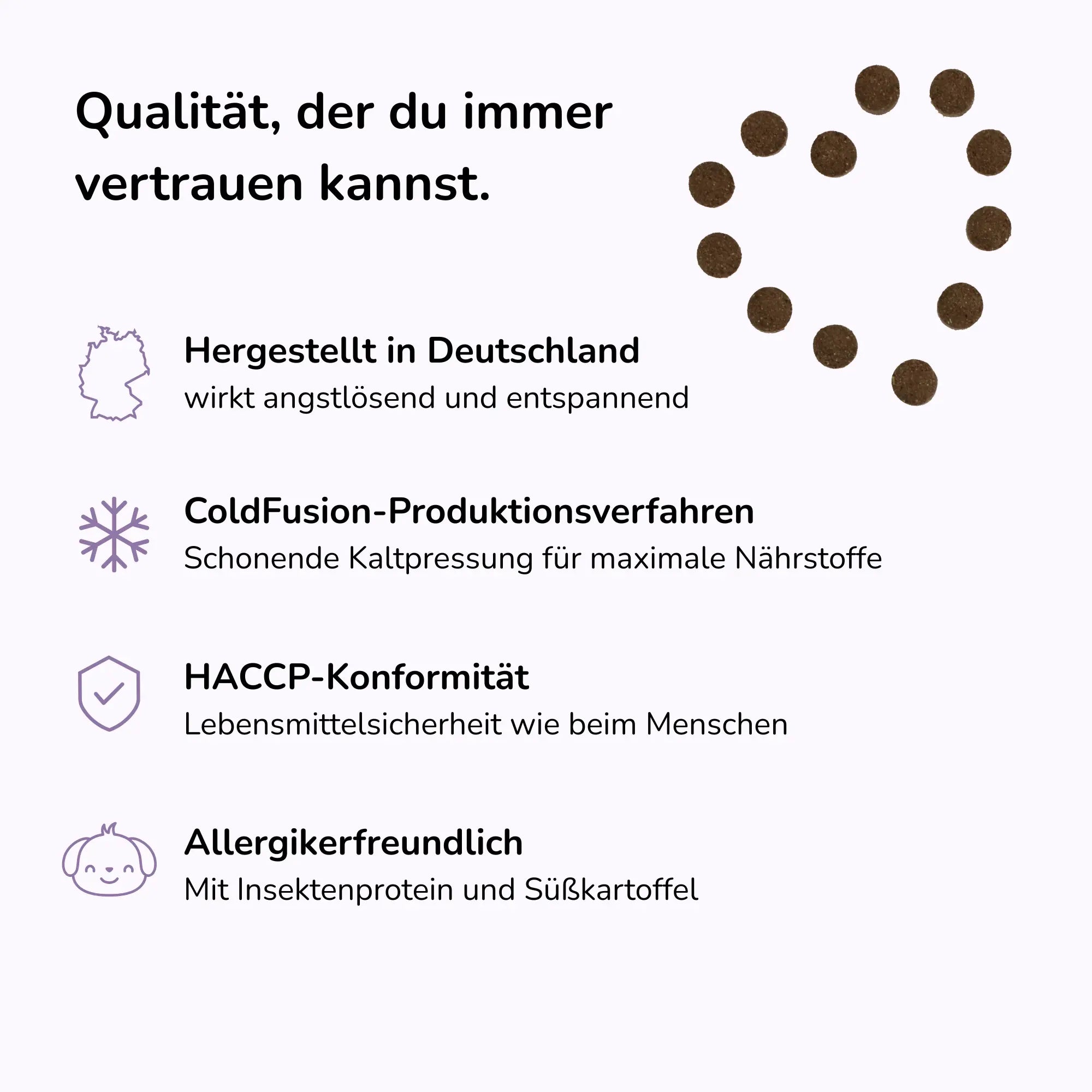 Qualität, der du immer vertrauen kannst.

Hergestellt in Deutschland
wirkt angstlösend und entspannend

ColdFusion-Produktionsverfahren
Schonende Kaltpressung für maximale Nährstoffe

HACCP-Konformität
Lebensmittelsicherheit wie beim Menschen

Allergikerfreundlich
Mit Insektenprotein und Süßkartoffel